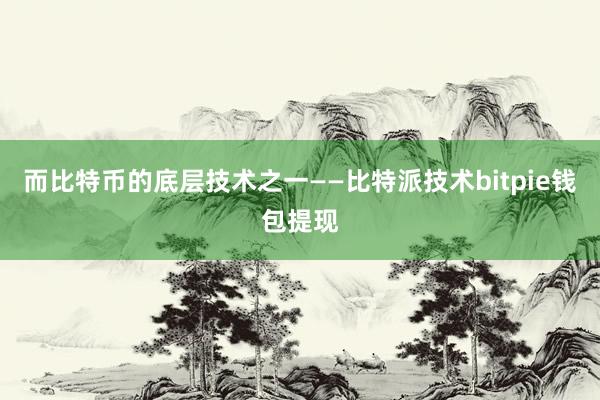 而比特币的底层技术之一——比特派技术bitpie钱包提现